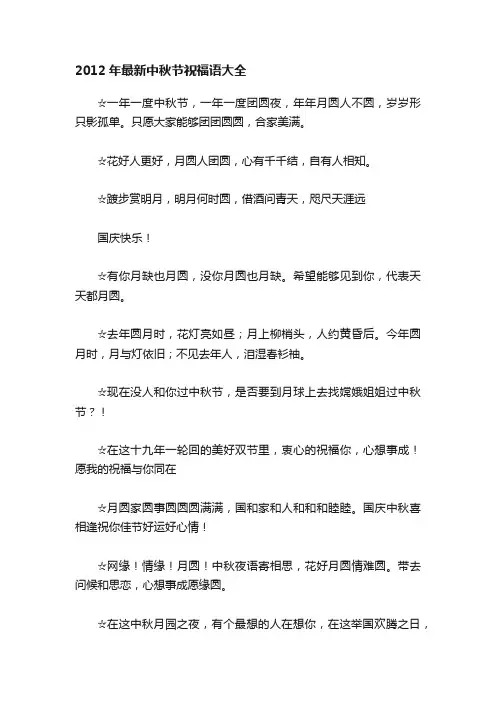 2012 年最新中秋节祝福语大全

☆一年一度中秋节，一年一度团圆夜，年年月圆人不圆，岁岁形只影孤单。只愿大家能够团团圆圆，合家美满。

☆花好人更好，月圆人团圆，心有千千结，自有人相知。

☆踱步赏明月，明月何时圆，借酒问青天，咫尺天涯远

国庆快乐！

☆有你月缺也月圆，没你月圆也月缺。希望能够见到你，代表天天都月圆。

☆去年圆月时，花灯亮如昼；月上柳梢头，人约黄昏后。今年圆月时，月与灯依旧；不见去年人，泪湿春衫袖。

☆现在没人和你过中秋节，是否要到月球上去找嫦娥姐姐过中秋节？！

☆在这十九年一轮回的美好双节里，衷心的祝福你，心想事成！愿我的祝福与你同在

☆月圆家圆事圆圆圆满满，国和家和人和和和睦睦。国庆中秋喜相逢祝你佳节好运好心情！

☆网缘！情缘！月圆！中秋夜语寄相思，花好月圆情难圆。带去问候和思恋，心想事成愿缘圆。

☆在这中秋月园之夜，有个最想的人在想你，在这举国欢腾之日，